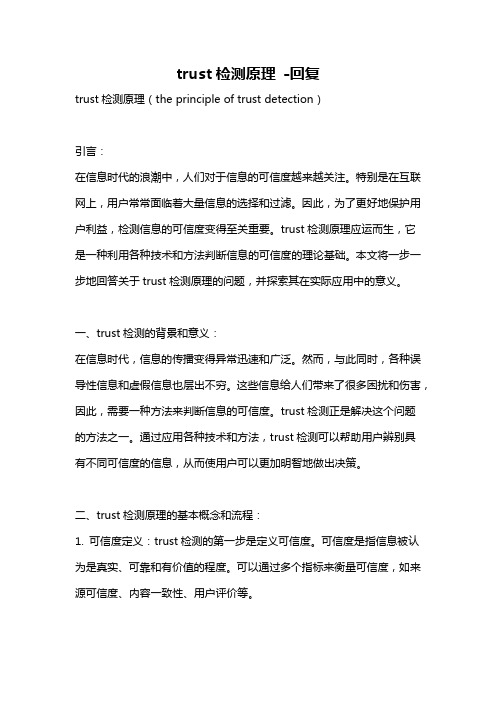 trust 检测原理 -回复

trust 检测原理（the principle of trust detection）

引言：

在信息时代的浪潮中，人们对于信息的可信度越来越关注。特别是在互联网上，用户常常面临着大量信息的选择和过滤。因此，为了更好地保护用户利益，检测信息的可信度变得至关重要。trust 检测原理应运而生，它是一种利用各种技术和方法判断信息的可信度的理论基础。本文将一步一步地回答关于 trust 检测原理的问题，并探索其在实际应用中的意义。

一、trust 检测的背景和意义：

在信息时代，信息的传播变得异常迅速和广泛。然而，与此同时，各种误导性信息和虚假信息也层出不穷。这些信息给人们带来了很多困扰和伤害，因此，需要一种方法来判断信息的可信度。trust 检测正是解决这个问题的方法之一。通过应用各种技术和方法，trust 检测可以帮助用户辨别具有不同可信度的信息，从而使用户可以更加明智地做出决策。

二、trust 检测原理的基本概念和流程：

1. 可信度定义：trust 检测的第一步是定义可信度。可信度是指信息被认为是真实、可靠和有价值的程度。可以通过多个指标来衡量可信度，如来源可信度、内容一致性、用户评价等。